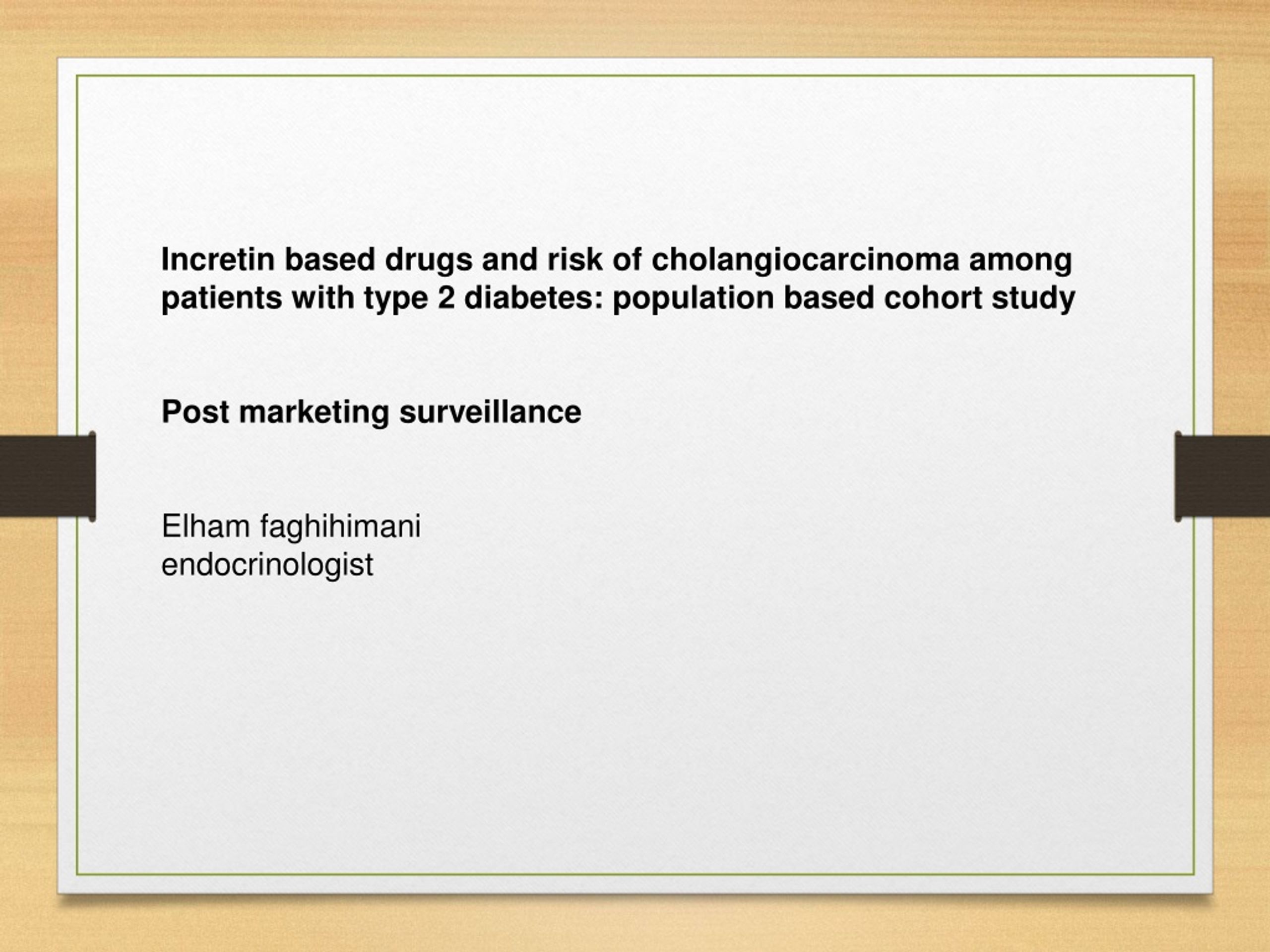 Incretin based drugs and risk of cholangiocarcinoma among patients with type 2 diabetes: population based cohort study

Post marketing surveillance

Elham faghihimani
endocrinologist